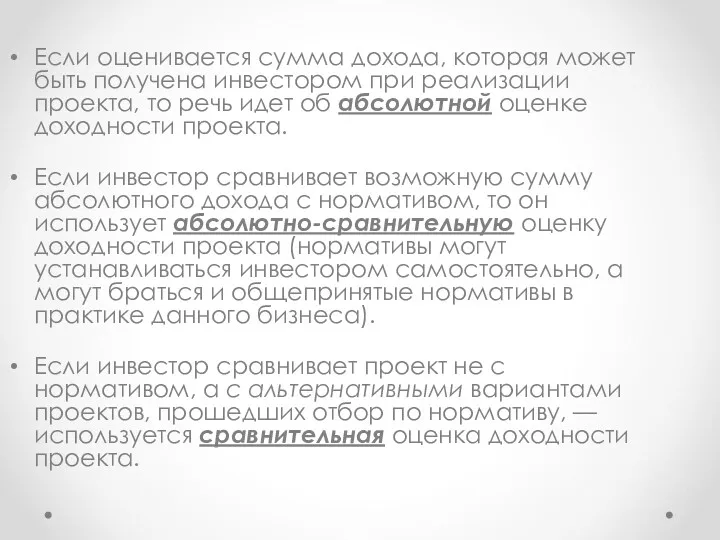 • Если оценивается сумма дохода, которая может быть получена инвестором при реализации проекта, то речь идет об абсолютной оценке доходности проекта.

• Если инвестор сравнивает возможную сумму абсолютного дохода с нормативом, то он использует абсолютно-сравнительную оценку доходности проекта (нормативы могут устанавливаться инвестором самостоятельно, а могут браться и общепринятые нормативы в практике данного бизнеса).

• Если инвестор сравнивает проект не с нормативом, а с альтернативными вариантами проектов, прошедших отбор по нормативу, — используется сравнительная оценка доходности проекта.